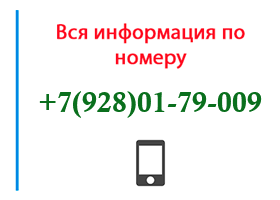 Вся информация по номеру

+7(928)01-79-009